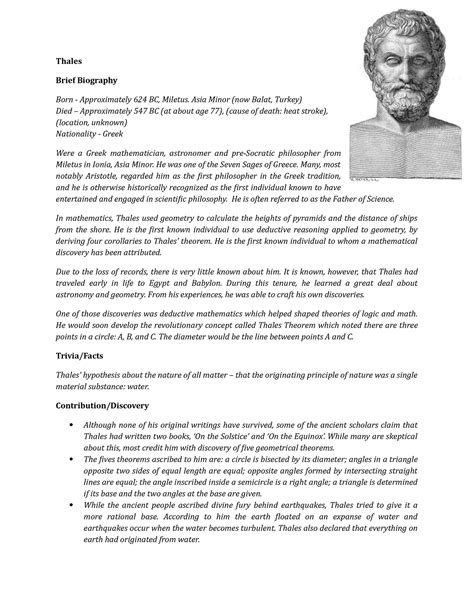 Thales

Brief Biography

Born - Approximately 624 BC, Miletus. Asia Minor (now Balat, Turkey)
Died – Approximately 547 BC (at about age 77), (cause of death: heat stroke), (location, unknown)
Nationality - Greek

Were a Greek mathematician, astronomer and pre-Socratic philosopher from Miletus in Ionia, Asia Minor. He was one of the Seven Sages of Greece. Many, most notably Aristotle, regarded him as the first philosopher in the Greek tradition, and he is otherwise historically recognized as the first individual known to have entertained and engaged in scientific philosophy. He is often referred to as the Father of Science.

In mathematics, Thales used geometry to calculate the heights of pyramids and the distance of ships from the shore. He is the first known individual to use deductive reasoning applied to geometry, by deriving four corollaries to Thales' theorem. He is the first known individual to whom a mathematical discovery has been attributed.

Due to the loss of records, there is very little known about him. It is known, however, that Thales had traveled early in life to Egypt and Babylon. During this tenure, he learned a great deal about astronomy and geometry. From his experiences, he was able to craft his own discoveries.

One of those discoveries was deductive mathematics which helped shaped theories of logic and math. He would soon develop the revolutionary concept called Thales Theorem which noted there are three points in a circle: A, B, and C. The diameter would be the line between points A and C.

Trivia/Facts

Thales' hypothesis about the nature of all matter – that the originating principle of nature was a single material substance: water.

Contribution/Discovery

• Although none of his original writings have survived, some of the ancient scholars claim that Thales had written two books, 'On the Solstice' and 'On the Equinox'. While many are skeptical about this, most credit him with discovery of five geometrical theorems.
• The fives theorems ascribed to him are: a circle is bisected by its diameter; angles in a triangle opposite two sides of equal length are equal; opposite angles formed by intersecting straight lines are equal; the angle inscribed inside a semicircle is a right angle; a triangle is determined if its base and the two angles at the base are given.
• While the ancient people ascribed divine fury behind earthquakes, Thales tried to give it a more rational base. According to him the earth floated on an expanse of water and earthquakes occur when the water becomes turbulent. Thales also declared that everything on earth had originated from water.